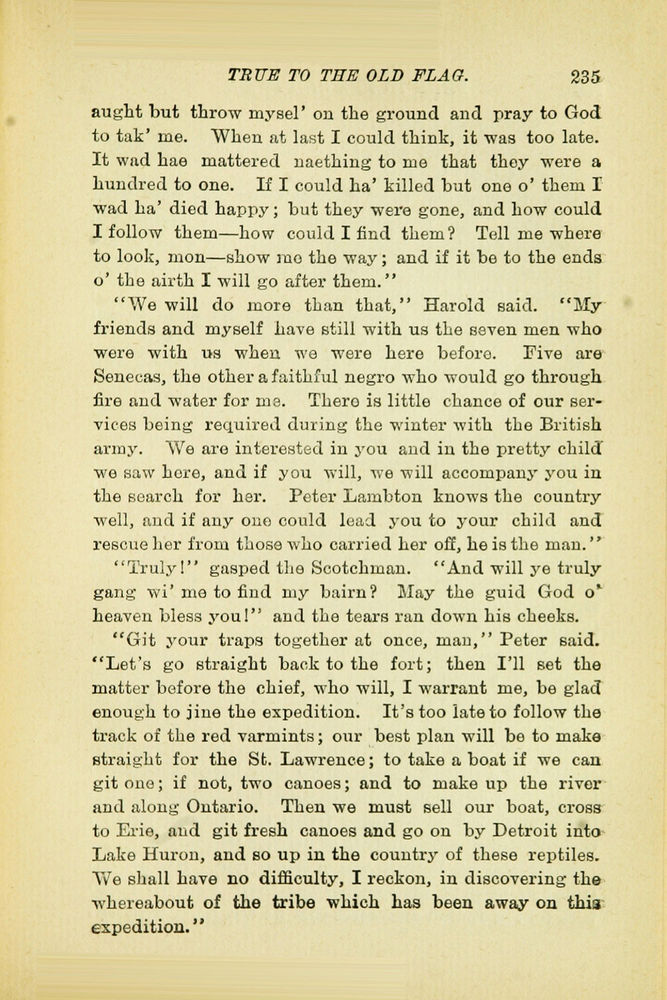 TRUE TO THE OLD FLAG. 235

aught but throw mysel' on the ground and pray to God to tak' me. When at last I could think, it was too late. It wad hae mattered naething to me that they were a hundred to one. If I could ha' killed but one o' them I wad ha' died happy; but they were gone, and how could I follow them—how could I find them? Tell me where to look, mon—show me the way; and if it be to the ends o' the airth I will go after them."

"We will do more than that," Harold said. "My friends and myself have still with us the seven men who were with us when we were here before. Five are Senecas, the other a faithful negro who would go through fire and water for me. There is little chance of our services being required during the winter with the British army. We are interested in you and in the pretty child we saw here, and if you will, we will accompany you in the search for her. Peter Lambton knows the country well, and if any one could lead you to your child and rescue her from those who carried her off, he is the man."

"Truly!" gasped the Scotchman. "And will ye truly gang wi' me to find my bairn? May the guid God o' heaven bless you!" and the tears ran down his cheeks.

"Git your traps together at once, man," Peter said. "Let's go straight back to the fort; then I'll set the matter before the chief, who will, I warrant me, be glad enough to jine the expedition. It's too late to follow the track of the red varmints; our best plan will be to make straight for the St. Lawrence; to take a boat if we can git one; if not, two canoes; and to make up the river and along Ontario. Then we must sell our boat, cross to Erie, and git fresh canoes and go on by Detroit into Lake Huron, and so up in the country of these reptiles. We shall have no difficulty, I reckon, in discovering the whereabout of the tribe which has been away on this expedition."